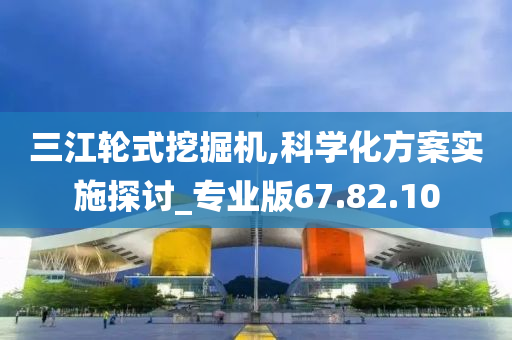 三江轮式挖掘机,科学化方案实施探讨_专业版67.82.10